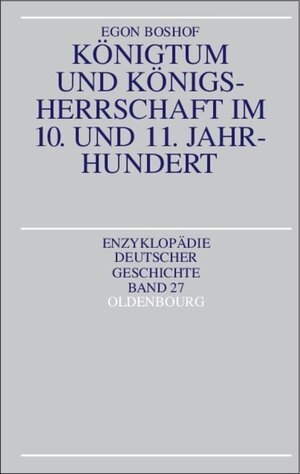 EGON BOSHOF

KÖNIGTUM UND KÖNIGSHERRSCHAFT IM 10. UND 11. JAHRHUNDERT

ENZYKLOPÄDIE DEUTSCHER GESCHICHTE BAND 27

OLDENBOURG